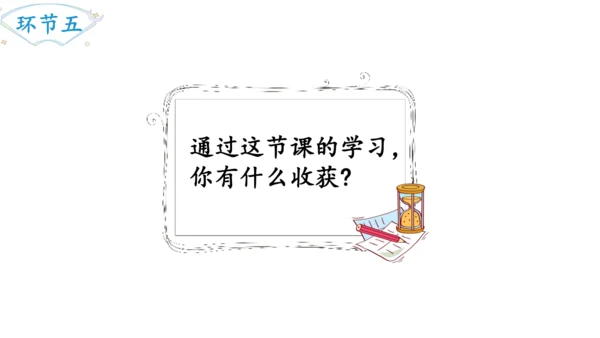 环节五

通过这节课的学习，你有什么收获？